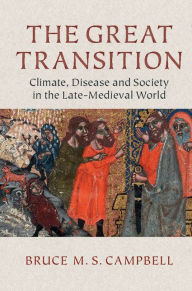 THE GREAT TRANSITION

Climate, Disease and Society in the Late-Medieval World

BRUCE M. S. CAMPBELL